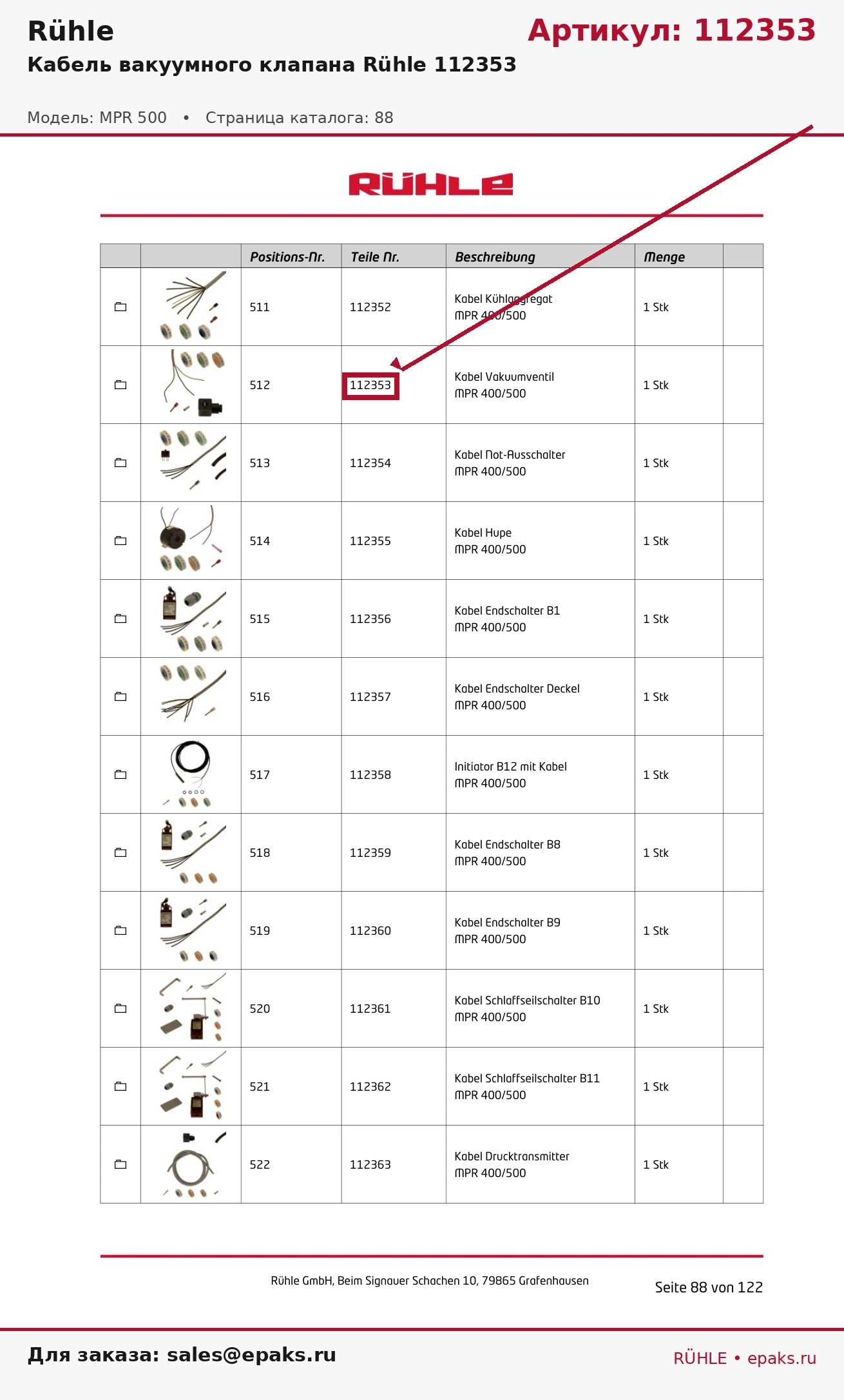 Rühle

Артикул: 112353

Кабель вакуумного клапана Rühle 112353

Модель: MPR 500 • Страница каталога: 88

RÜHLE

| | | Positions-Nr. | Teile Nr. | Beschreibung | Menge | |
|---|---|---|---|---|---|---|
| | | 511 | 112352 | Kabel Kühlaggregat MPR 400/500 | 1 Stk | |
| | | 512 | 112353 | Kabel Vakuumventil MPR 400/500 | 1 Stk | |
| | | 513 | 112354 | Kabel Not-Ausschalter MPR 400/500 | 1 Stk | |
| | | 514 | 112355 | Kabel Hupe MPR 400/500 | 1 Stk | |
| | | 515 | 112356 | Kabel Endschalter B1 MPR 400/500 | 1 Stk | |
| | | 516 | 112357 | Kabel Endschalter Deckel MPR 400/500 | 1 Stk | |
| | | 517 | 112358 | Initiator B12 mit Kabel MPR 400/500 | 1 Stk | |
| | | 518 | 112359 | Kabel Endschalter B8 MPR 400/500 | 1 Stk | |
| | | 519 | 112360 | Kabel Endschalter B9 MPR 400/500 | 1 Stk | |
| | | 520 | 112361 | Kabel Schlaffseilschalter B10 MPR 400/500 | 1 Stk | |
| | | 521 | 112362 | Kabel Schlaffseilschalter B11 MPR 400/500 | 1 Stk | |
| | | 522 | 112363 | Kabel Drucktransmitter MPR 400/500 | 1 Stk | |

Rühle GmbH, Beim Signauer Schachen 10, 79865 Grafenhausen

Seite 88 von 122

Для заказа: sales@epaks.ru

RÜHLE • epaks.ru